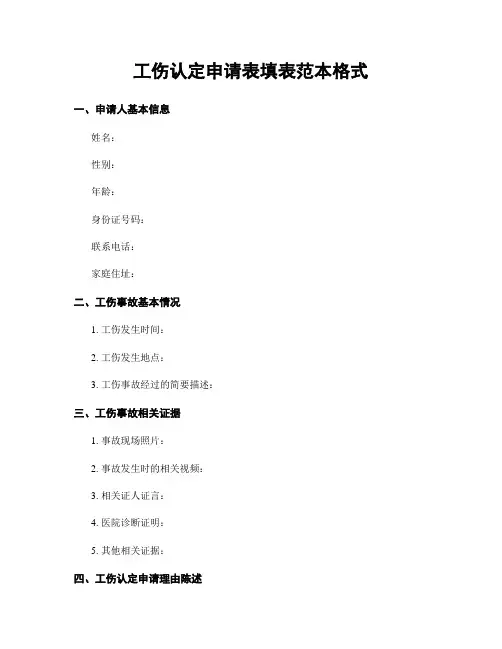 工伤认定申请表填表范本格式

一、申请人基本信息

姓名：

性别：

年龄：

身份证号码：

联系电话：

家庭住址：

二、工伤事故基本情况

1. 工伤发生时间：

2. 工伤发生地点：

3. 工伤事故经过的简要描述：

三、工伤事故相关证据

1. 事故现场照片：

2. 事故发生时的相关视频：

3. 相关证人证言：

4. 医院诊断证明：

5. 其他相关证据：

四、工伤认定申请理由陈述